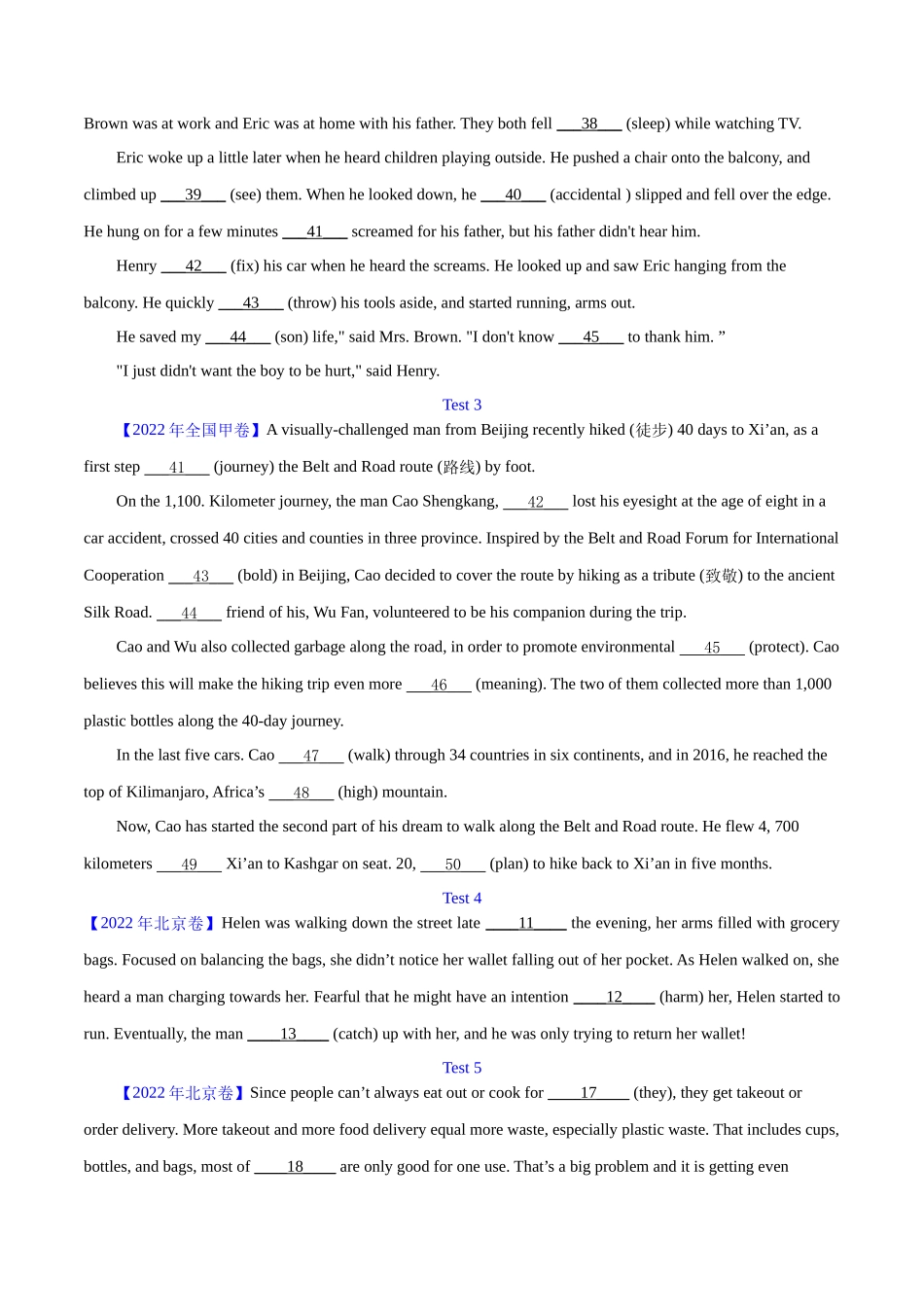 Brown was at work and Eric was at home with his father. They both fell ___38___ (sleep) while watching TV.

Eric woke up a little later when he heard children playing outside. He pushed a chair onto the balcony, and climbed up ___39___ (see) them. When he looked down, he ___40___ (accidental ) slipped and fell over the edge. He hung on for a few minutes ___41___ screamed for his father, but his father didn't hear him.

Henry ___42___ (fix) his car when he heard the screams. He looked up and saw Eric hanging from the balcony. He quickly ___43___ (throw) his tools aside, and started running, arms out.

He saved my ___44___ (son) life," said Mrs. Brown. "I don't know ___45___ to thank him. ”

"I just didn't want the boy to be hurt," said Henry.

Test 3

【2022 年全国甲卷】A visually-challenged man from Beijing recently hiked (徒步) 40 days to Xi’an, as a first step ___41___ (journey) the Belt and Road route (路线) by foot.

On the 1,100. Kilometer journey, the man Cao Shengkang, ___42___ lost his eyesight at the age of eight in a car accident, crossed 40 cities and counties in three province. Inspired by the Belt and Road Forum for International Cooperation ___43___ (bold) in Beijing, Cao decided to cover the route by hiking as a tribute (致敬) to the ancient Silk Road. ___44___ friend of his, Wu Fan, volunteered to be his companion during the trip.

Cao and Wu also collected garbage along the road, in order to promote environmental ___45___ (protect). Cao believes this will make the hiking trip even more ___46___ (meaning). The two of them collected more than 1,000 plastic bottles along the 40-day journey.

In the last five cars. Cao ___47___ (walk) through 34 countries in six continents, and in 2016, he reached the top of Kilimanjaro, Africa’s ___48___ (high) mountain.

Now, Cao has started the second part of his dream to walk along the Belt and Road route. He flew 4, 700 kilometers ___49___ Xi’an to Kashgar on seat. 20, ___50___ (plan) to hike back to Xi’an in five months.

Test 4

【2022 年北京卷】Helen was walking down the street late ___11___ the evening, her arms filled with grocery bags. Focused on balancing the bags, she didn’t notice her wallet falling out of her pocket. As Helen walked on, she heard a man charging towards her. Fearful that he might have an intention ___12___ (harm) her, Helen started to run. Eventually, the man ___13___ (catch) up with her, and he was only trying to return her wallet!

Test 5

【2022 年北京卷】Since people can’t always eat out or cook for ___17___ (they), they get takeout or order delivery. More takeout and more food delivery equal more waste, especially plastic waste. That includes cups, bottles, and bags, most of ___18___ are only good for one use. That’s a big problem and it is getting even